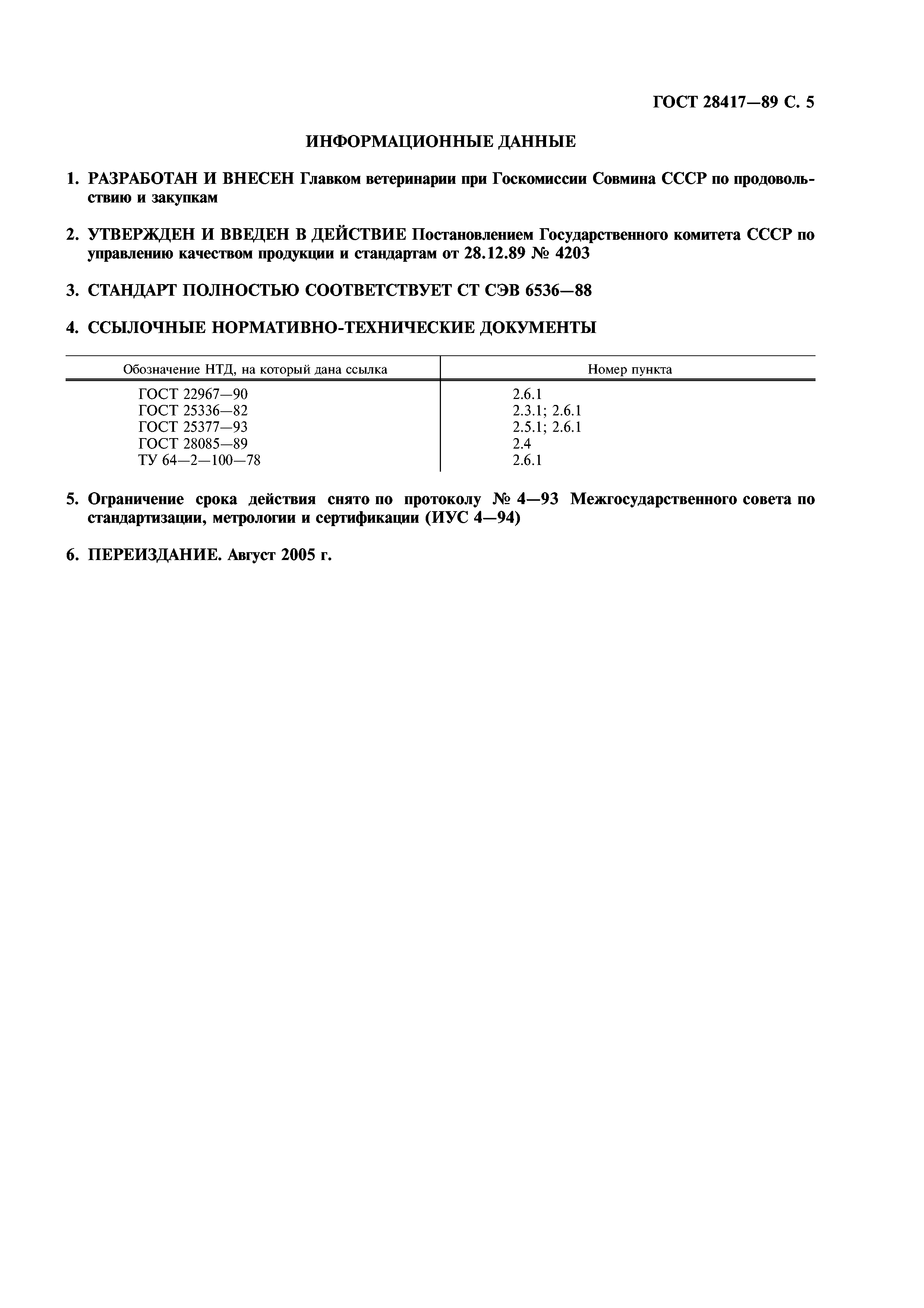 ГОСТ 28417—89 С. 5

ИНФОРМАЦИОННЫЕ ДАННЫЕ

1. РАЗРАБОТАН И ВНЕСЕН Главком ветеринарии при Госкомиссии Совмина СССР по продовольствию и закупкам

2. УТВЕРЖДЕН И ВВЕДЕН В ДЕЙСТВИЕ Постановлением Государственного комитета СССР по управлению качеством продукции и стандартам от 28.12.89 № 4203

3. СТАНДАРТ ПОЛНОСТЬЮ СООТВЕТСТВУЕТ СТ СЭВ 6536—88

4. ССЫЛОЧНЫЕ НОРМАТИВНО-ТЕХНИЧЕСКИЕ ДОКУМЕНТЫ

| Обозначение НТД, на который дана ссылка | Номер пункта |
|---|---|
| ГОСТ 22967—90 | 2.6.1 |
| ГОСТ 25336—82 | 2.3.1; 2.6.1 |
| ГОСТ 25377—93 | 2.5.1; 2.6.1 |
| ГОСТ 28085—89 | 2.4 |
| ТУ 64—2—100—78 | 2.6.1 |

5. Ограничение срока действия снято по протоколу № 4—93 Межгосударственного совета по стандартизации, метрологии и сертификации (ИУС 4—94)

6. ПЕРЕИЗДАНИЕ. Август 2005 г.